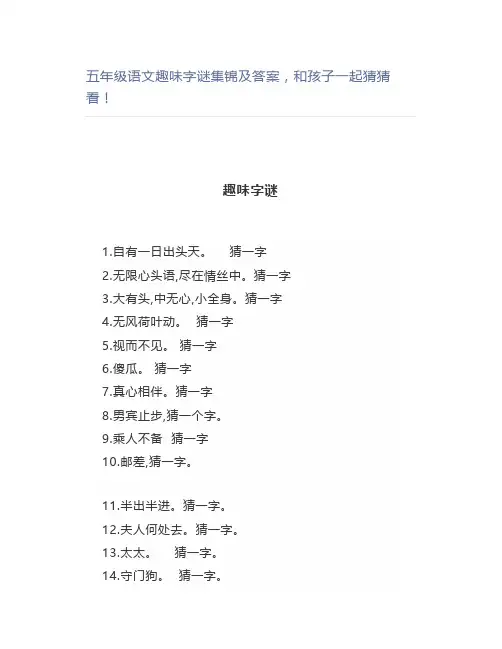 五年级语文趣味字谜集锦及答案，和孩子一起猜猜看！

趣味字谜

1.自有一日出头天。　猜一字
2.无限心头语,尽在情丝中。猜一字
3.大有头,中无心,小全身。猜一字
4.无风荷叶动。　猜一字
5.视而不见。 猜一字
6.傻瓜。 猜一字
7.真心相伴。猜一字
8.男宾止步,猜一个字。
9.乘人不备　猜一字
10.邮差,猜一字。

11.半出半进。猜一字。
12.夫人何处去。猜一字。
13.太太。　猜一字。
14.守门狗。 猜一字。